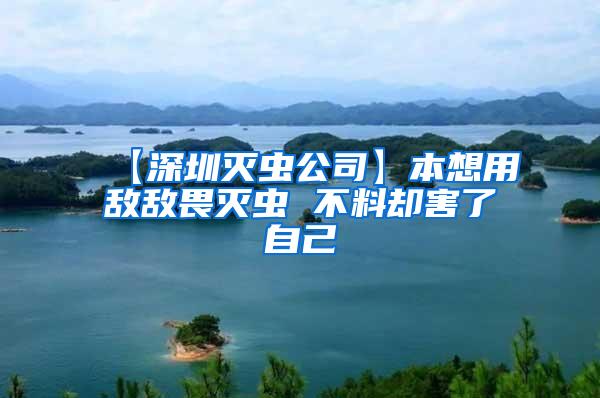 【深圳灭虫公司】本想用敌敌畏灭虫 不料却害了自己